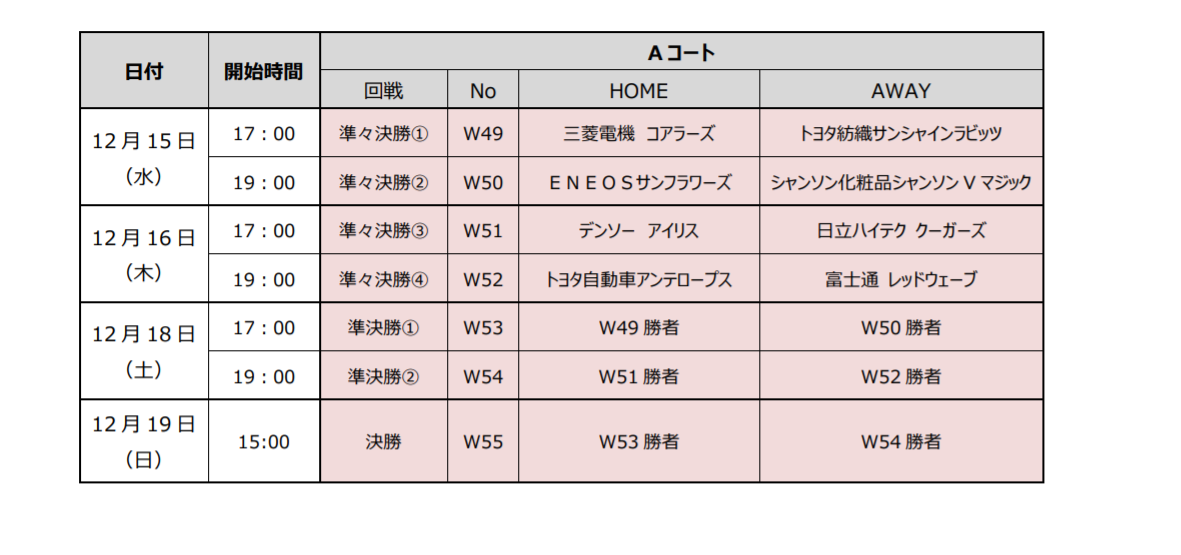 | 日付 | 開始時間 | Aコート | | | |
|---|---|---|---|---|---|
| | | 回戦 | No | HOME | AWAY |
| 12月15日(水) | 17:00 | 準々決勝① | W49 | 三菱電機 コアラーズ | トヨタ紡織サンシャインラビッツ |
| | 19:00 | 準々決勝② | W50 | ENEOSサンフラワーズ | シャンソン化粧品シャンソンVマジック |
| 12月16日(木) | 17:00 | 準々決勝③ | W51 | デンソー アイリス | 日立ハイテク クーガーズ |
| | 19:00 | 準々決勝④ | W52 | トヨタ自動車アンテロープス | 富士通 レッドウェーブ |
| 12月18日(土) | 17:00 | 準決勝① | W53 | W49勝者 | W50勝者 |
| | 19:00 | 準決勝② | W54 | W51勝者 | W52勝者 |
| 12月19日(日) | 15:00 | 決勝 | W55 | W53勝者 | W54勝者 |